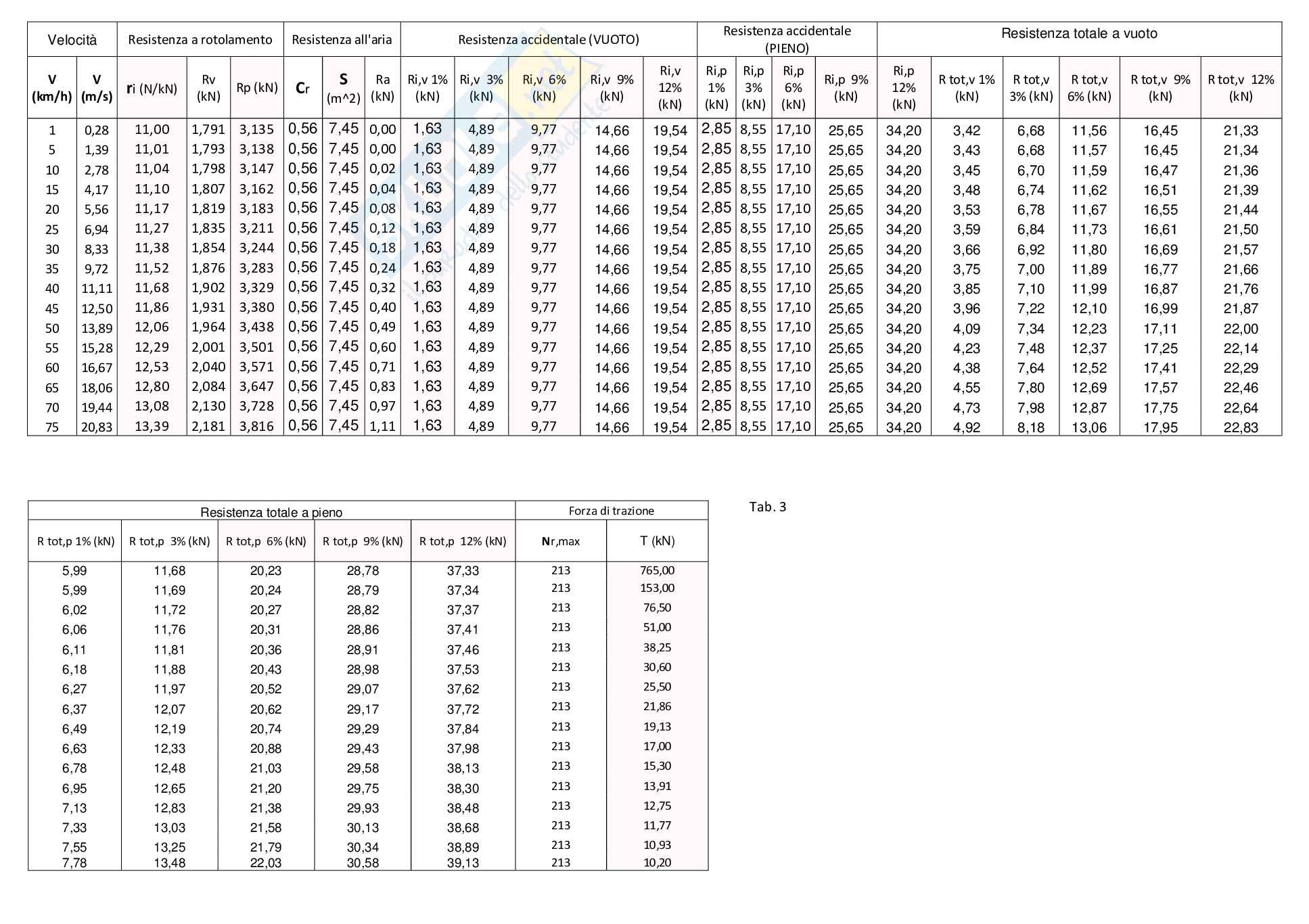 | Velocità | | Resistenza a rotolamento | | | Resistenza all'aria | | | Resistenza accidentale (VUOTO) | | | | | Resistenza accidentale (PIENO) | | | | Resistenza totale a vuoto | | | | | |
|---|---|---|---|---|---|---|---|---|---|---|---|---|---|---|---|---|---|---|---|---|---|---|
| V (km/h) | V (m/s) | ri (N/kN) | Rv (kN) | Rp (kN) | Cr | S (m^2) | Ra (kN) | Ri,v 1% (kN) | Ri,v 3% (kN) | Ri,v 6% (kN) | Ri,v 9% (kN) | Ri,v 12% (kN) | Ri,p 1% (kN) | Ri,p 3% (kN) | Ri,p 6% (kN) | Ri,p 9% (kN) | Ri,p 12% (kN) | R tot,v 1% (kN) | R tot,v 3% (kN) | R tot,v 6% (kN) | R tot,v 9% (kN) | R tot,v 12% (kN) |
| 1 | 0,28 | 11,00 | 1,791 | 3,135 | 0,56 | 7,45 | 0,00 | 1,63 | 4,89 | 9,77 | 14,66 | 19,54 | 2,85 | 8,55 | 17,10 | 25,65 | 34,20 | 3,42 | 6,68 | 11,56 | 16,45 | 21,33 |
| 5 | 1,39 | 11,01 | 1,793 | 3,138 | 0,56 | 7,45 | 0,00 | 1,63 | 4,89 | 9,77 | 14,66 | 19,54 | 2,85 | 8,55 | 17,10 | 25,65 | 34,20 | 3,43 | 6,68 | 11,57 | 16,45 | 21,34 |
| 10 | 2,78 | 11,04 | 1,798 | 3,147 | 0,56 | 7,45 | 0,02 | 1,63 | 4,89 | 9,77 | 14,66 | 19,54 | 2,85 | 8,55 | 17,10 | 25,65 | 34,20 | 3,45 | 6,70 | 11,59 | 16,47 | 21,36 |
| 15 | 4,17 | 11,10 | 1,807 | 3,162 | 0,56 | 7,45 | 0,04 | 1,63 | 4,89 | 9,77 | 14,66 | 19,54 | 2,85 | 8,55 | 17,10 | 25,65 | 34,20 | 3,48 | 6,74 | 11,62 | 16,51 | 21,39 |
| 20 | 5,56 | 11,17 | 1,819 | 3,183 | 0,56 | 7,45 | 0,08 | 1,63 | 4,89 | 9,77 | 14,66 | 19,54 | 2,85 | 8,55 | 17,10 | 25,65 | 34,20 | 3,53 | 6,78 | 11,67 | 16,55 | 21,44 |
| 25 | 6,94 | 11,27 | 1,835 | 3,211 | 0,56 | 7,45 | 0,12 | 1,63 | 4,89 | 9,77 | 14,66 | 19,54 | 2,85 | 8,55 | 17,10 | 25,65 | 34,20 | 3,59 | 6,84 | 11,73 | 16,61 | 21,50 |
| 30 | 8,33 | 11,38 | 1,854 | 3,244 | 0,56 | 7,45 | 0,18 | 1,63 | 4,89 | 9,77 | 14,66 | 19,54 | 2,85 | 8,55 | 17,10 | 25,65 | 34,20 | 3,66 | 6,92 | 11,80 | 16,69 | 21,57 |
| 35 | 9,72 | 11,52 | 1,876 | 3,283 | 0,56 | 7,45 | 0,24 | 1,63 | 4,89 | 9,77 | 14,66 | 19,54 | 2,85 | 8,55 | 17,10 | 25,65 | 34,20 | 3,75 | 7,00 | 11,89 | 16,77 | 21,66 |
| 40 | 11,11 | 11,68 | 1,902 | 3,329 | 0,56 | 7,45 | 0,32 | 1,63 | 4,89 | 9,77 | 14,66 | 19,54 | 2,85 | 8,55 | 17,10 | 25,65 | 34,20 | 3,85 | 7,10 | 11,99 | 16,87 | 21,76 |
| 45 | 12,50 | 11,86 | 1,931 | 3,380 | 0,56 | 7,45 | 0,40 | 1,63 | 4,89 | 9,77 | 14,66 | 19,54 | 2,85 | 8,55 | 17,10 | 25,65 | 34,20 | 3,96 | 7,22 | 12,10 | 16,99 | 21,87 |
| 50 | 13,89 | 12,06 | 1,964 | 3,438 | 0,56 | 7,45 | 0,49 | 1,63 | 4,89 | 9,77 | 14,66 | 19,54 | 2,85 | 8,55 | 17,10 | 25,65 | 34,20 | 4,09 | 7,34 | 12,23 | 17,11 | 22,00 |
| 55 | 15,28 | 12,29 | 2,001 | 3,501 | 0,56 | 7,45 | 0,60 | 1,63 | 4,89 | 9,77 | 14,66 | 19,54 | 2,85 | 8,55 | 17,10 | 25,65 | 34,20 | 4,23 | 7,48 | 12,37 | 17,25 | 22,14 |
| 60 | 16,67 | 12,53 | 2,040 | 3,571 | 0,56 | 7,45 | 0,71 | 1,63 | 4,89 | 9,77 | 14,66 | 19,54 | 2,85 | 8,55 | 17,10 | 25,65 | 34,20 | 4,38 | 7,64 | 12,52 | 17,41 | 22,29 |
| 65 | 18,06 | 12,80 | 2,084 | 3,647 | 0,56 | 7,45 | 0,83 | 1,63 | 4,89 | 9,77 | 14,66 | 19,54 | 2,85 | 8,55 | 17,10 | 25,65 | 34,20 | 4,55 | 7,80 | 12,69 | 17,57 | 22,46 |
| 70 | 19,44 | 13,08 | 2,130 | 3,728 | 0,56 | 7,45 | 0,97 | 1,63 | 4,89 | 9,77 | 14,66 | 19,54 | 2,85 | 8,55 | 17,10 | 25,65 | 34,20 | 4,73 | 7,98 | 12,87 | 17,75 | 22,64 |
| 75 | 20,83 | 13,39 | 2,181 | 3,816 | 0,56 | 7,45 | 1,11 | 1,63 | 4,89 | 9,77 | 14,66 | 19,54 | 2,85 | 8,55 | 17,10 | 25,65 | 34,20 | 4,92 | 8,18 | 13,06 | 17,95 | 22,83 |

| Resistenza totale a pieno | | | | | Forza di trazione | |
|---|---|---|---|---|---|---|
| R tot,p 1% (kN) | R tot,p 3% (kN) | R tot,p 6% (kN) | R tot,p 9% (kN) | R tot,p 12% (kN) | Nr,max | T (kN) |
| 5,99 | 11,68 | 20,23 | 28,78 | 37,33 | 213 | 765,00 |
| 5,99 | 11,69 | 20,24 | 28,79 | 37,34 | 213 | 153,00 |
| 6,02 | 11,72 | 20,27 | 28,82 | 37,37 | 213 | 76,50 |
| 6,06 | 11,76 | 20,31 | 28,86 | 37,41 | 213 | 51,00 |
| 6,11 | 11,81 | 20,36 | 28,91 | 37,46 | 213 | 38,25 |
| 6,18 | 11,88 | 20,43 | 28,98 | 37,53 | 213 | 30,60 |
| 6,27 | 11,97 | 20,52 | 29,07 | 37,62 | 213 | 25,50 |
| 6,37 | 12,07 | 20,62 | 29,17 | 37,72 | 213 | 21,86 |
| 6,49 | 12,19 | 20,74 | 29,29 | 37,84 | 213 | 19,13 |
| 6,63 | 12,33 | 20,88 | 29,43 | 37,98 | 213 | 17,00 |
| 6,78 | 12,48 | 21,03 | 29,58 | 38,13 | 213 | 15,30 |
| 6,95 | 12,65 | 21,20 | 29,75 | 38,30 | 213 | 13,91 |
| 7,13 | 12,83 | 21,38 | 29,93 | 38,48 | 213 | 12,75 |
| 7,33 | 13,03 | 21,58 | 30,13 | 38,68 | 213 | 11,77 |
| 7,55 | 13,25 | 21,79 | 30,34 | 38,89 | 213 | 10,93 |
| 7,78 | 13,48 | 22,03 | 30,58 | 39,13 | 213 | 10,20 |

Tab. 3